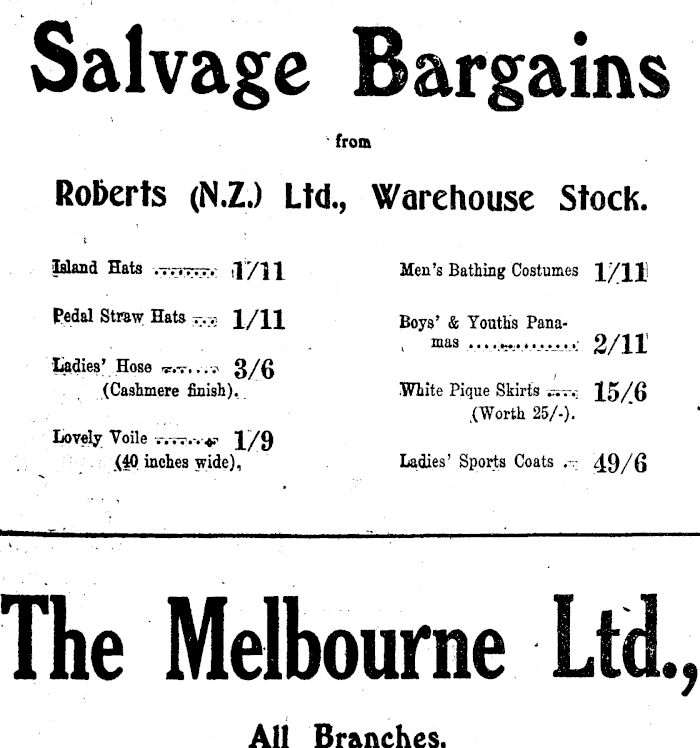 Salvage Bargains

from

Roberts (N.Z.) Ltd., Warehouse Stock.

Island Hats 1/11

Pedal Straw Hats 1/11

Ladies' Hose 3/6
(Cashmere finish).

Lovely Voile 1/9
(40 inches wide),

Men's Bathing Costumes 1/11

Boys' & Youths Panamas 2/11

White Pique Skirts 15/6
(Worth 25/-).

Ladies' Sports Coats 49/6

The Melbourne Ltd.,

All Branches.